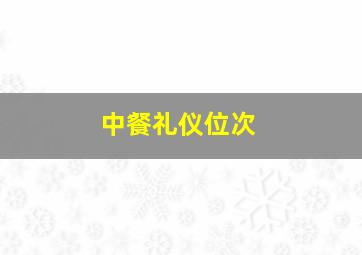 中餐礼仪位次